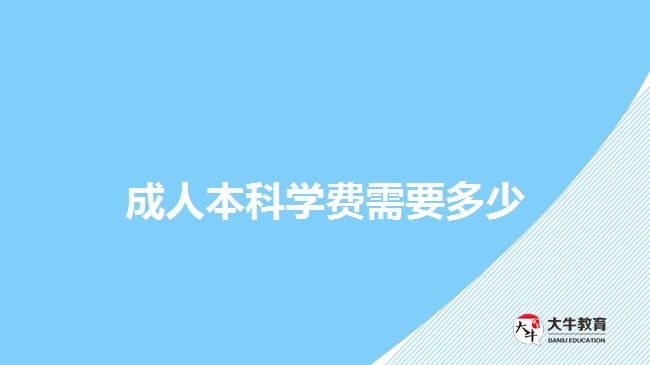 成人本科学费需要多少

大牛
大牛教育
DANIU EDUCATION